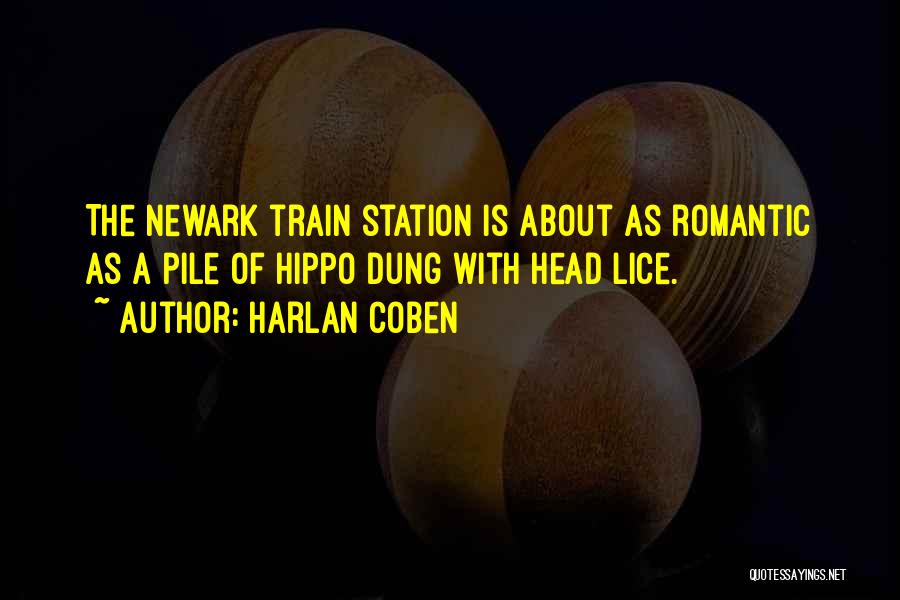 THE NEWARK TRAIN STATION IS ABOUT AS ROMANTIC AS A PILE OF HIPPO DUNG WITH HEAD LICE.
~ AUTHOR: HARLAN COBEN

QUOTESSAYINGS.NET